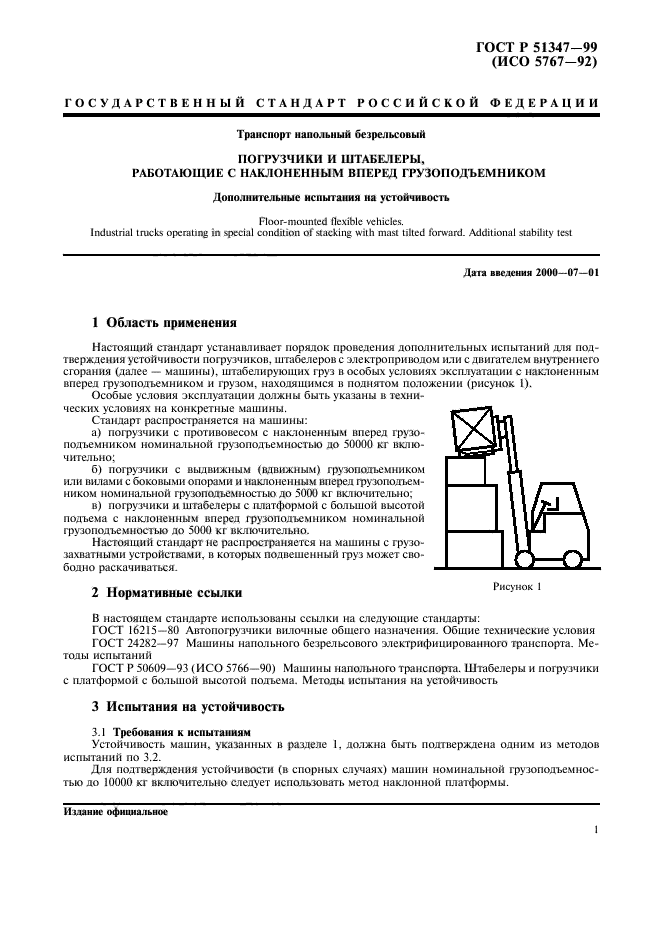 ГОСТ Р 51347—99
(ИСО 5767—92)

ГОСУДАРСТВЕННЫЙ СТАНДАРТ РОССИЙСКОЙ ФЕДЕРАЦИИ

Транспорт напольный безрельсовый

ПОГРУЗЧИКИ И ШТАБЕЛЕРЫ,
РАБОТАЮЩИЕ С НАКЛОНЕННЫМ ВПЕРЕД ГРУЗОПОДЪЕМНИКОМ

Дополнительные испытания на устойчивость

Floor-mounted flexible vehicles.
Industrial trucks operating in special condition of stacking with mast tilted forward. Additional stability test

Дата введения 2000—07—01

1 Область применения

Настоящий стандарт устанавливает порядок проведения дополнительных испытаний для подтверждения устойчивости погрузчиков, штабелеров с электроприводом или с двигателем внутреннего сгорания (далее — машины), штабелирующих груз в особых условиях эксплуатации с наклоненным вперед грузоподъемником и грузом, находящимся в поднятом положении (рисунок 1).

Особые условия эксплуатации должны быть указаны в технических условиях на конкретные машины.

Стандарт распространяется на машины:

а) погрузчики с противовесом с наклоненным вперед грузоподъемником номинальной грузоподъемностью до 50000 кг включительно;

б) погрузчики с выдвижным (вдвижным) грузоподъемником или вилами с боковыми опорами и наклоненным вперед грузоподъемником номинальной грузоподъемностью до 5000 кг включительно;

в) погрузчики и штабелеры с платформой с большой высотой подъема с наклоненным вперед грузоподъемником номинальной грузоподъемностью до 5000 кг включительно.

Настоящий стандарт не распространяется на машины с грузозахватными устройствами, в которых подвешенный груз может свободно раскачиваться.

Рисунок 1

2 Нормативные ссылки

В настоящем стандарте использованы ссылки на следующие стандарты:

ГОСТ 16215—80 Автопогрузчики вилочные общего назначения. Общие технические условия

ГОСТ 24282—97 Машины напольного безрельсового электрифицированного транспорта. Методы испытаний

ГОСТ Р 50609—93 (ИСО 5766—90) Машины напольного транспорта. Штабелеры и погрузчики с платформой с большой высотой подъема. Методы испытания на устойчивость

3 Испытания на устойчивость

3.1 Требования к испытаниям

Устойчивость машин, указанных в разделе 1, должна быть подтверждена одним из методов испытаний по 3.2.

Для подтверждения устойчивости (в спорных случаях) машин номинальной грузоподъемностью до 10000 кг включительно следует использовать метод наклонной платформы.

Издание официальное

1